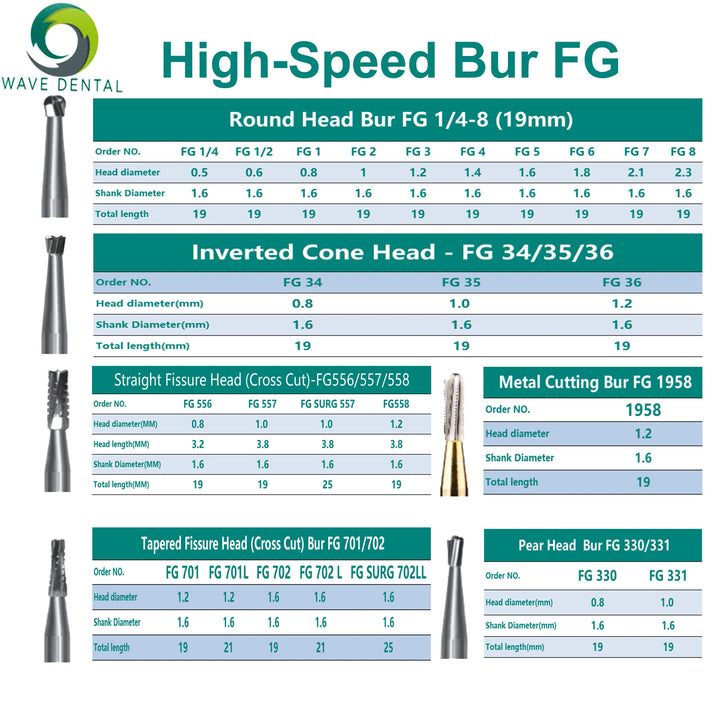 WAVE DENTAL

High-Speed Bur FG

Round Head Bur FG 1/4-8 (19mm)

| Order NO. | FG 1/4 | FG 1/2 | FG 1 | FG 2 | FG 3 | FG 4 | FG 5 | FG 6 | FG 7 | FG 8 |
|---|---|---|---|---|---|---|---|---|---|---|
| Head diameter | 0.5 | 0.6 | 0.8 | 1 | 1.2 | 1.4 | 1.6 | 1.8 | 2.1 | 2.3 |
| Shank Diameter | 1.6 | 1.6 | 1.6 | 1.6 | 1.6 | 1.6 | 1.6 | 1.6 | 1.6 | 1.6 |
| Total length | 19 | 19 | 19 | 19 | 19 | 19 | 19 | 19 | 19 | 19 |

Inverted Cone Head - FG 34/35/36

| Order NO. | FG 34 | FG 35 | FG 36 |
|---|---|---|---|
| Head diameter(mm) | 0.8 | 1.0 | 1.2 |
| Shank Diameter(mm) | 1.6 | 1.6 | 1.6 |
| Total length(mm) | 19 | 19 | 19 |

Straight Fissure Head (Cross Cut)-FG556/557/558

| Order NO. | FG 556 | FG 557 | FG SURG 557 | FG558 |
|---|---|---|---|---|
| Head diameter(MM) | 0.8 | 1.0 | 1.0 | 1.2 |
| Head length(MM) | 3.2 | 3.8 | 3.8 | 3.8 |
| Shank Diameter(MM) | 1.6 | 1.6 | 1.6 | 1.6 |
| Total length(MM) | 19 | 19 | 25 | 19 |

Metal Cutting Bur FG 1958

| Order NO. | 1958 |
|---|---|
| Head diameter | 1.2 |
| Shank Diameter | 1.6 |
| Total length | 19 |

Tapered Fissure Head (Cross Cut) Bur FG 701/702

| Order NO. | FG 701 | FG 701L | FG 702 | FG 702 L | FG SURG 702LL |
|---|---|---|---|---|---|
| Head diameter | 1.2 | 1.2 | 1.6 | 1.6 | 1.6 |
| Shank Diameter | 1.6 | 1.6 | 1.6 | 1.6 | 1.6 |
| Total length | 19 | 21 | 19 | 21 | 25 |

Pear Head Bur FG 330/331

| Order NO. | FG 330 | FG 331 |
|---|---|---|
| Head diameter(mm) | 0.8 | 1.0 |
| Shank Diameter(mm) | 1.6 | 1.6 |
| Total length(mm) | 19 | 19 |